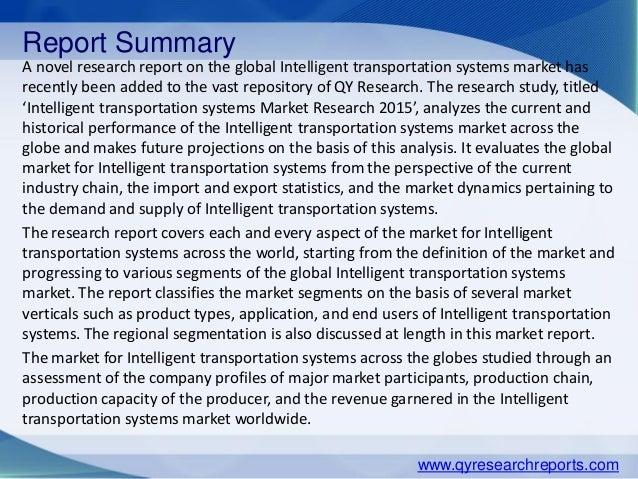 Report Summary

A novel research report on the global Intelligent transportation systems market has recently been added to the vast repository of QY Research. The research study, titled 'Intelligent transportation systems Market Research 2015', analyzes the current and historical performance of the Intelligent transportation systems market across the globe and makes future projections on the basis of this analysis. It evaluates the global market for Intelligent transportation systems from the perspective of the current industry chain, the import and export statistics, and the market dynamics pertaining to the demand and supply of Intelligent transportation systems.

The research report covers each and every aspect of the market for Intelligent transportation systems across the world, starting from the definition of the market and progressing to various segments of the global Intelligent transportation systems market. The report classifies the market segments on the basis of several market verticals such as product types, application, and end users of Intelligent transportation systems. The regional segmentation is also discussed at length in this market report.

The market for Intelligent transportation systems across the globes studied through an assessment of the company profiles of major market participants, production chain, production capacity of the producer, and the revenue garnered in the Intelligent transportation systems market worldwide.

www.qyresearchreports.com